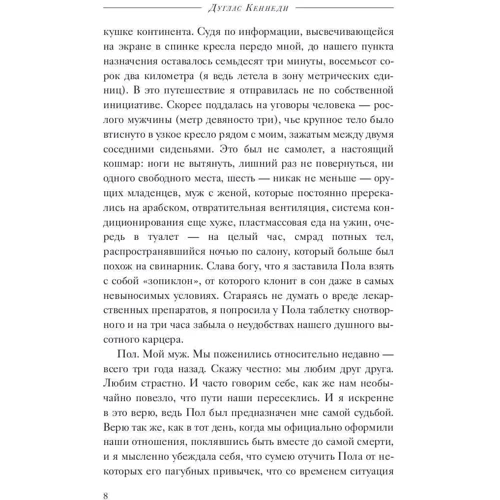 Дуглас Кеннеди

кушке континента. Судя по информации, высвечивающейся на экране в спинке кресла передо мной, до нашего пункта назначения оставалось семьдесят три минуты, восемьсот сорок два километра (я ведь летела в зону метрических единиц). В это путешествие я отправилась не по собственной инициативе. Скорее поддалась на уговоры человека — рослого мужчины (метр девяносто три), чье крупное тело было втиснуто в узкое кресло рядом с моим, зажатым между двумя соседними сиденьями. Это был не самолет, а настоящий кошмар: ноги не вытянуть, лишний раз не повернуться, ни одного свободного места, шесть — никак не меньше — орущих младенцев, муж с женой, которые постоянно пререкались на арабском, отвратительная вентиляция, система кондиционирования еще хуже, пластмассовая еда на ужин, очередь в туалет — на целый час, смрад потных тел, распространявшийся ночью по салону, который больше был похож на свинарник. Слава богу, что я заставила Пола взять с собой «зопиклон», от которого клонит в сон даже в самых невыносимых условиях. Стараясь не думать о вреде лекарственных препаратов, я попросила у Пола таблетку снотворного и на три часа забыла о неудобствах нашего душного высотного карцера.

Пол. Мой муж. Мы поженились относительно недавно — всего три года назад. Скажу честно: мы любим друг друга. Любим страстно. И часто говорим себе, как же нам необычайно повезло, что пути наши пересеклись. И я искренне в это верю, ведь Пол был предназначен мне самой судьбой. Верю так же, как в тот день, когда мы официально оформили наши отношения, поклявшись быть вместе до самой смерти, и я мысленно убеждала себя, что сумею отучить Пола от некоторых его пагубных привычек, что со временем ситуация

8